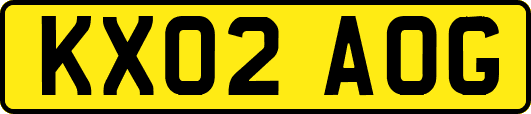 KX02 AOG